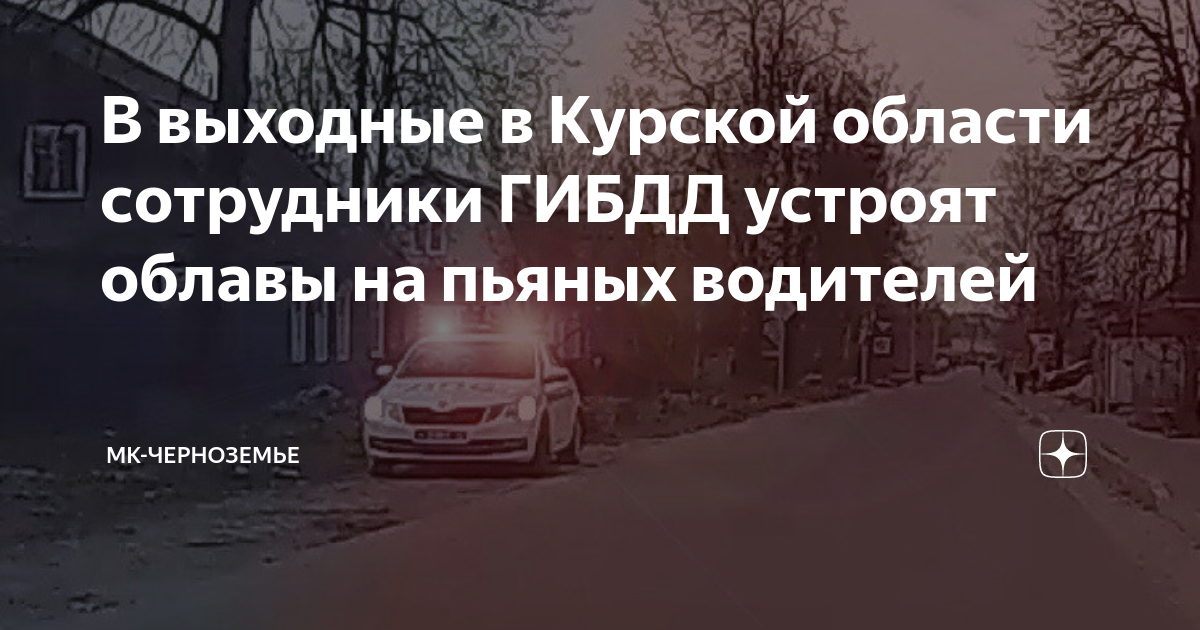 В выходные в Курской области сотрудники ГИБДД устроят облавы на пьяных водителей

МК-ЧЕРНОЗЕМЬЕ